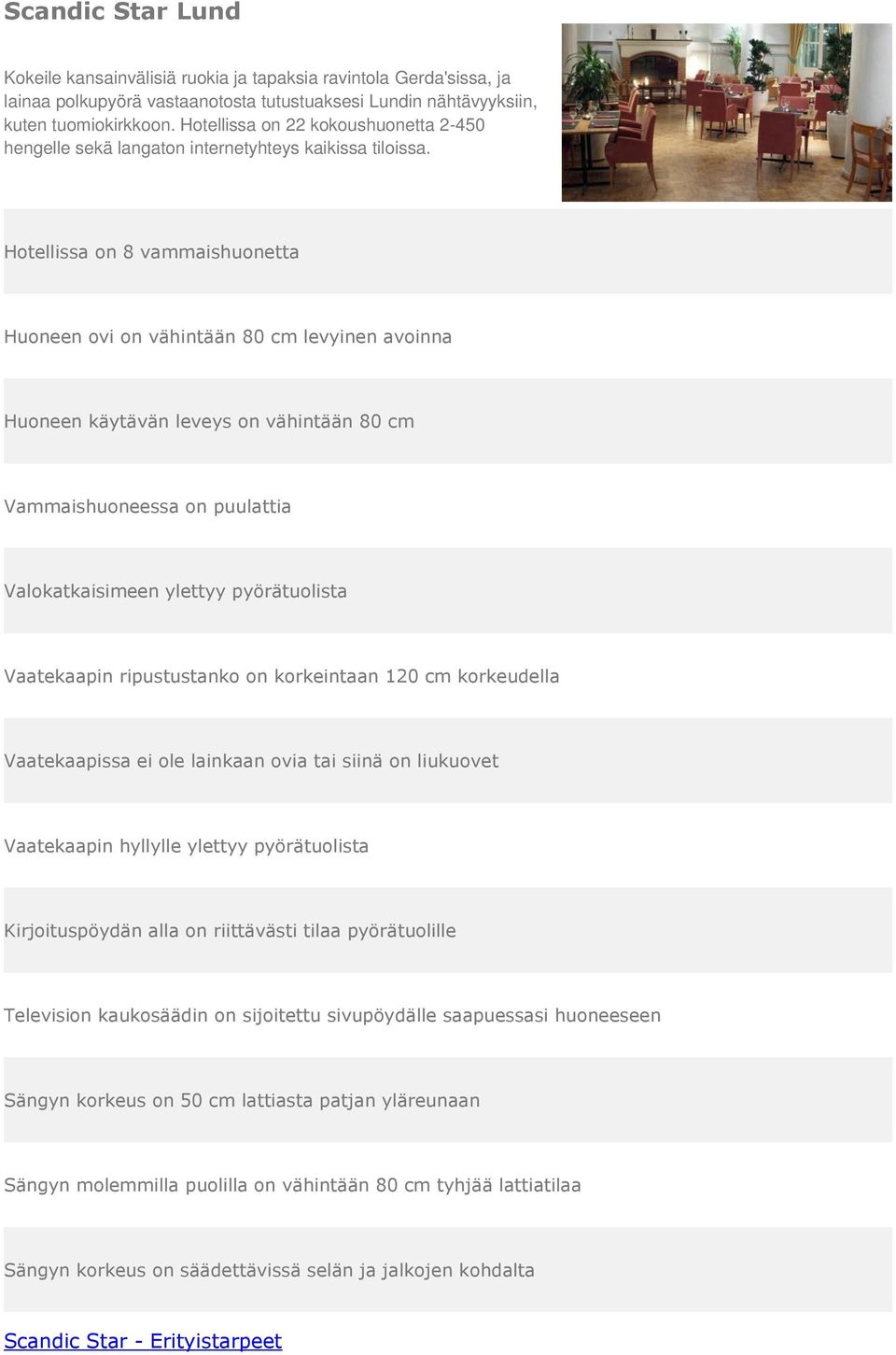 Scandic Star Lund

Kokeile kansainvälisiä ruokia ja tapaksia ravintola Gerda'sissa, ja lainaa polkupyörä vastaanotosta tutustuaksesi Lundin nähtävyyksiin, kuten tuomiokirkkoon. Hotellissa on 22 kokoushuonetta 2-450 hengelle sekä langaton internetyhteys kaikissa tiloissa.

Hotellissa on 8 vammaishuonetta

Huoneen ovi on vähintään 80 cm levyinen avoinna

Huoneen käytävän leveys on vähintään 80 cm

Vammaishuoneessa on puulattia

Valokatkaisimeen ylettyy pyörätuolista

Vaatekaapin ripustustanko on korkeintaan 120 cm korkeudella

Vaatekaapissa ei ole lainkaan ovia tai siinä on liukuovet

Vaatekaapin hyllylle ylettyy pyörätuolista

Kirjoituspöydän alla on riittävästi tilaa pyörätuolille

Television kaukosäädin on sijoitettu sivupöydälle saapuessasi huoneeseen

Sängyn korkeus on 50 cm lattiasta patjan yläreunaan

Sängyn molemmilla puolilla on vähintään 80 cm tyhjää lattiatilaa

Sängyn korkeus on säädettävissä selän ja jalkojen kohdalta

Scandic Star - Erityistarpeet